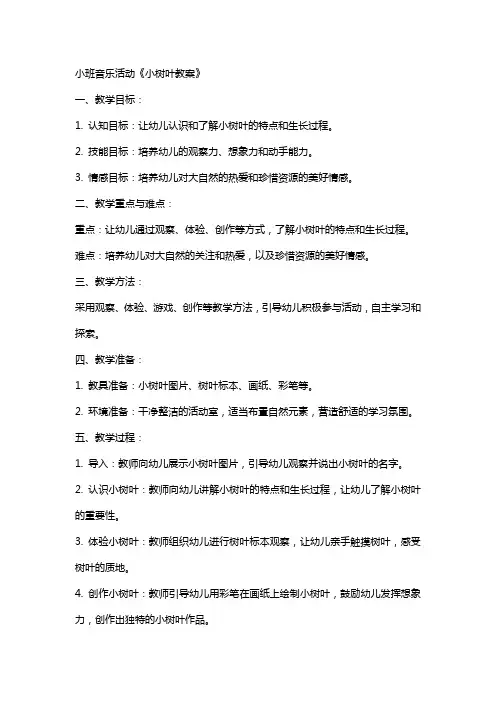 小班音乐活动《小树叶教案》

一、教学目标：

1. 认知目标：让幼儿认识和了解小树叶的特点和生长过程。

2. 技能目标：培养幼儿的观察力、想象力和动手能力。

3. 情感目标：培养幼儿对大自然的热爱和珍惜资源的美好情感。

二、教学重点与难点：

重点：让幼儿通过观察、体验、创作等方式，了解小树叶的特点和生长过程。

难点：培养幼儿对大自然的关注和热爱，以及珍惜资源的美好情感。

三、教学方法：

采用观察、体验、游戏、创作等教学方法，引导幼儿积极参与活动，自主学习和探索。

四、教学准备：

1. 教具准备：小树叶图片、树叶标本、画纸、彩笔等。

2. 环境准备：干净整洁的活动室，适当布置自然元素，营造舒适的学习氛围。

五、教学过程：

1. 导入：教师向幼儿展示小树叶图片，引导幼儿观察并说出小树叶的名字。

2. 认识小树叶：教师向幼儿讲解小树叶的特点和生长过程，让幼儿了解小树叶的重要性。

3. 体验小树叶：教师组织幼儿进行树叶标本观察，让幼儿亲手触摸树叶，感受树叶的质地。

4. 创作小树叶：教师引导幼儿用彩笔在画纸上绘制小树叶，鼓励幼儿发挥想象力，创作出独特的小树叶作品。